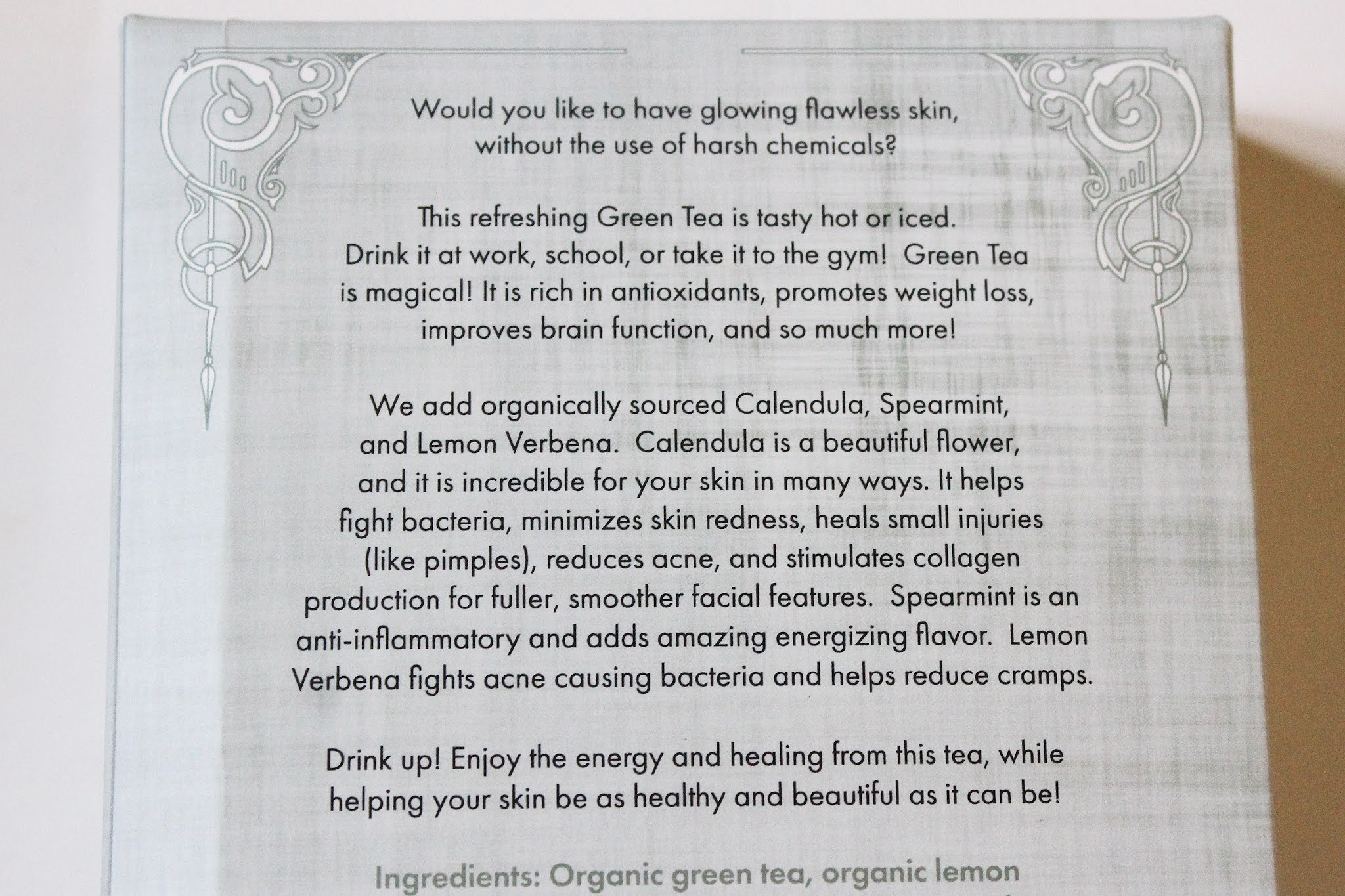 Would you like to have glowing flawless skin, without the use of harsh chemicals?

This refreshing Green Tea is tasty hot or iced. Drink it at work, school, or take it to the gym!  Green Tea is magical! It is rich in antioxidants, promotes weight loss, improves brain function, and so much more!

We add organically sourced Calendula, Spearmint, and Lemon Verbena.  Calendula is a beautiful flower, and it is incredible for your skin in many ways. It helps fight bacteria, minimizes skin redness, heals small injuries (like pimples), reduces acne, and stimulates collagen production for fuller, smoother facial features.  Spearmint is an anti-inflammatory and adds amazing energizing flavor.  Lemon Verbena fights acne causing bacteria and helps reduce cramps.

Drink up! Enjoy the energy and healing from this tea, while helping your skin be as healthy and beautiful as it can be!

Ingredients: Organic green tea, organic lemon